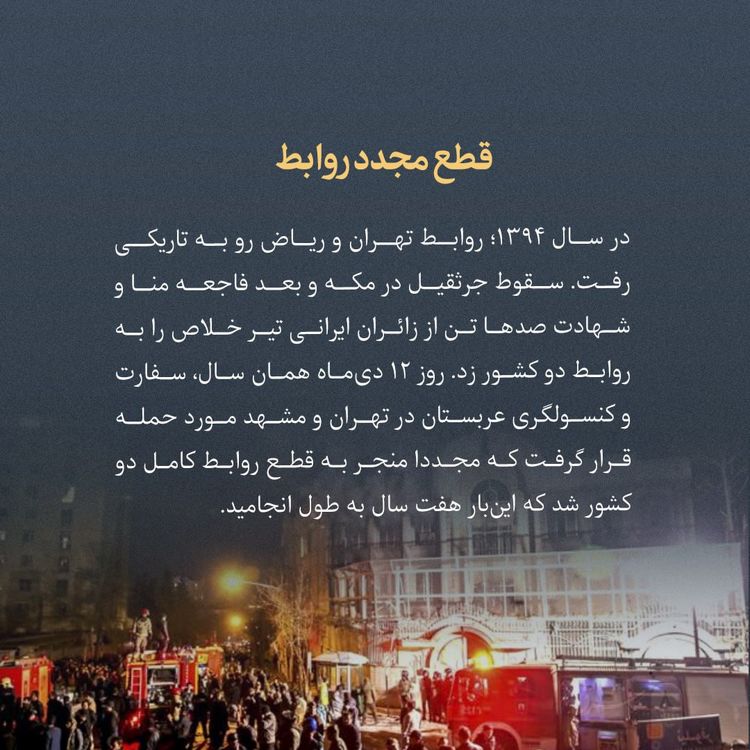 قطع مجدد روابط

در سال ۱۳۹۴؛ روابط تهران و ریاض رو به تاریکی رفت. سقوط جرثقیل در مکه و بعد فاجعه منا و شهادت صدها تن از زائران ایرانی تیر خلاص را به روابط دو کشور زد. روز ۱۲ دی‌ماه همان سال، سفارت و کنسولگری عربستان در تهران و مشهد مورد حمله قرار گرفت که مجددا منجر به قطع روابط کامل دو کشور شد که این‌بار هفت سال به طول انجامید.